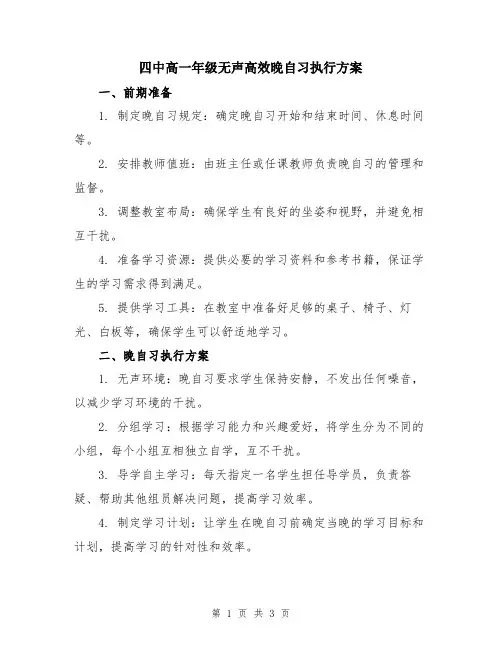 四中高一年级无声高效晚自习执行方案

一、前期准备

1. 制定晚自习规定：确定晚自习开始和结束时间、休息时间等。

2. 安排教师值班：由班主任或任课教师负责晚自习的管理和监督。

3. 调整教室布局：确保学生有良好的坐姿和视野，并避免相互干扰。

4. 准备学习资源：提供必要的学习资料和参考书籍，保证学生的学习需求得到满足。

5. 提供学习工具：在教室中准备好足够的桌子、椅子、灯光、白板等，确保学生可以舒适地学习。

二、晚自习执行方案

1. 无声环境：晚自习要求学生保持安静，不发出任何噪音，以减少学习环境的干扰。

2. 分组学习：根据学习能力和兴趣爱好，将学生分为不同的小组，每个小组互相独立自学，互不干扰。

3. 导学自主学习：每天指定一名学生担任导学员，负责答疑、帮助其他组员解决问题，提高学习效率。

4. 制定学习计划：让学生在晚自习前确定当晚的学习目标和计划，提高学习的针对性和效率。

第 1 页 共 3 页